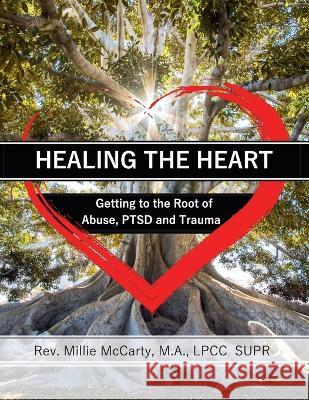 HEALING THE HEART

Getting to the Root of Abuse, PTSD and Trauma

Rev. Millie McCarty, M.A., LPCC SUPR

Kraina Książek